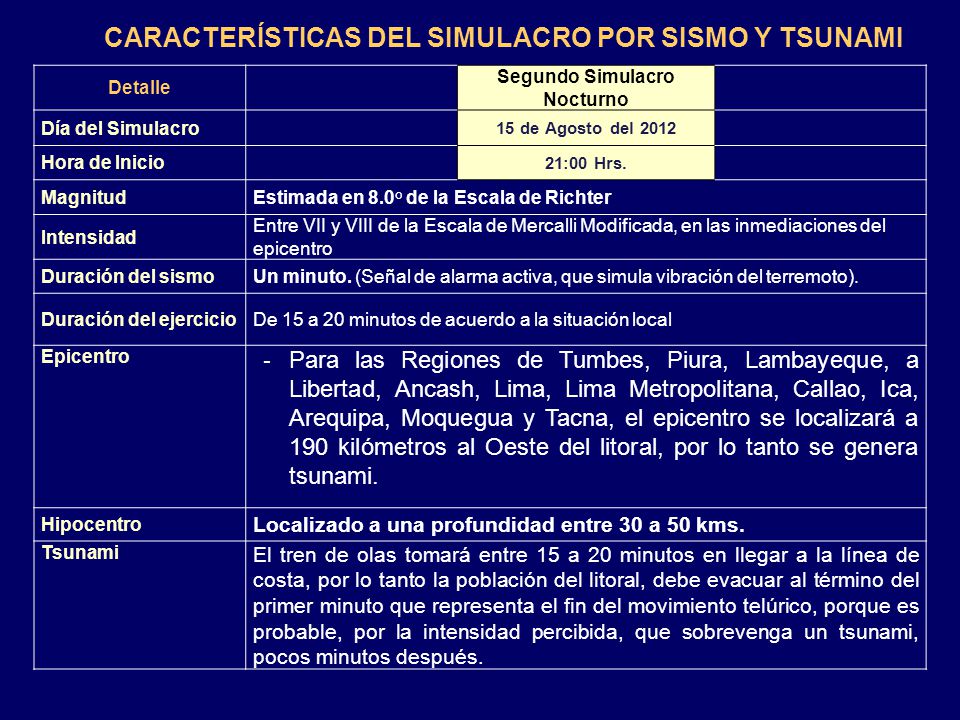 CARACTERÍSTICAS DEL SIMULACRO POR SISMO Y TSUNAMI

| Detalle | Segundo Simulacro Nocturno |
|---|---|
| Día del Simulacro | 15 de Agosto del 2012 |
| Hora de Inicio | 21:00 Hrs. |
| Magnitud | Estimada en 8.0º de la Escala de Richter |
| Intensidad | Entre VII y VIII de la Escala de Mercalli Modificada, en las inmediaciones del epicentro |
| Duración del sismo | Un minuto. (Señal de alarma activa, que simula vibración del terremoto). |
| Duración del ejercicio | De 15 a 20 minutos de acuerdo a la situación local |
| Epicentro | - Para las Regiones de Tumbes, Piura, Lambayeque, a Libertad, Ancash, Lima, Lima Metropolitana, Callao, Ica, Arequipa, Moquegua y Tacna, el epicentro se localizará a 190 kilómetros al Oeste del litoral, por lo tanto se genera tsunami. |
| Hipocentro | Localizado a una profundidad entre 30 a 50 kms. |
| Tsunami | El tren de olas tomará entre 15 a 20 minutos en llegar a la línea de costa, por lo tanto la población del litoral, debe evacuar al término del primer minuto que representa el fin del movimiento telúrico, porque es probable, por la intensidad percibida, que sobrevenga un tsunami, pocos minutos después. |